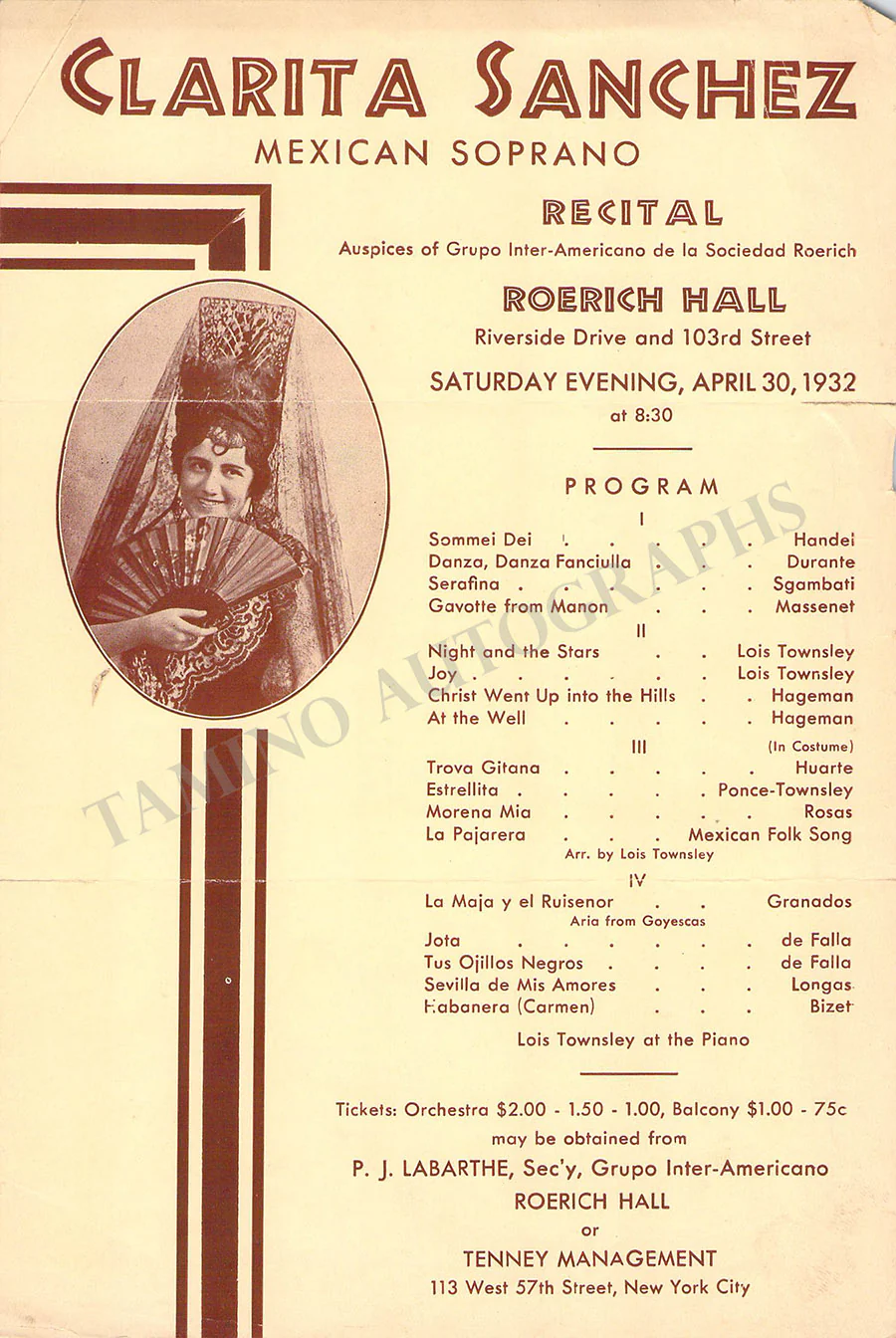 CLARITA SANCHEZ
MEXICAN SOPRANO

RECITAL
Auspices of Grupo Inter-Americano de la Sociedad Roerich

ROERICH HALL
Riverside Drive and 103rd Street

SATURDAY EVENING, APRIL 30, 1932
at 8:30

PROGRAM

I
Sommei Dei Handel
Danza, Danza Fanciulla Durante
Serafina Sgambati
Gavotte from Manon Massenet

II
Night and the Stars Lois Townsley
Joy Lois Townsley
Christ Went Up into the Hills Hageman
At the Well Hageman

III (In Costume)
Trova Gitana Huarte
Estrellita Ponce-Townsley
Morena Mia Rosas
La Pajarera Mexican Folk Song
Arr. by Lois Townsley

IV
La Maja y el Ruisenor Granados
Aria from Goyescas
Jota de Falla
Tus Ojillos Negros de Falla
Sevilla de Mis Amores Longas
Habanera (Carmen) Bizet

Lois Townsley at the Piano

Tickets: Orchestra $2.00 - 1.50 - 1.00, Balcony $1.00 - 75c
may be obtained from
P. J. LABARTHE, Sec'y, Grupo Inter-Americano
ROERICH HALL
or
TENNEY MANAGEMENT
113 West 57th Street, New York City

TAMINO AUTOGRAPHS